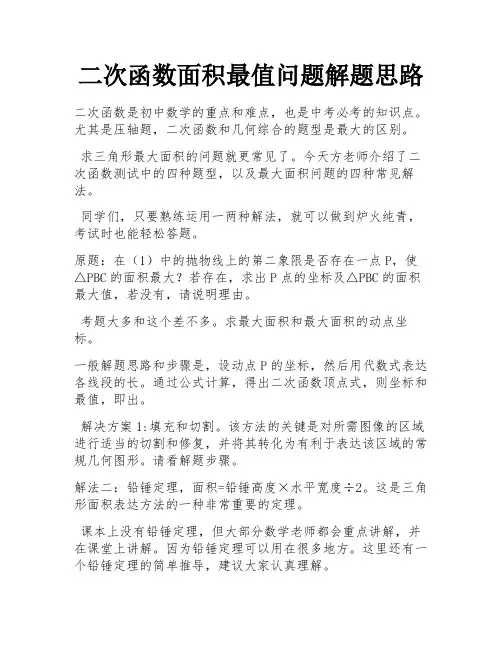 二次函数面积最值问题解题思路

二次函数是初中数学的重点和难点，也是中考必考的知识点。尤其是压轴题，二次函数和几何综合的题型是最大的区别。

求三角形最大面积的问题就更常见了。今天方老师介绍了二次函数测试中的四种题型，以及最大面积问题的四种常见解法。

同学们，只要熟练运用一两种解法，就可以做到炉火纯青，考试时也能轻松答题。

原题：在（1）中的抛物线上的第二象限是否存在一点P，使△PBC的面积最大？若存在，求出P点的坐标及△PBC的面积最大值，若没有，请说明理由。

考题大多和这个差不多。求最大面积和最大面积的动点坐标。

一般解题思路和步骤是，设动点P的坐标，然后用代数式表达各线段的长。通过公式计算，得出二次函数顶点式，则坐标和最值，即出。

解决方案1:填充和切割。该方法的关键是对所需图像的区域进行适当的切割和修复，并将其转化为有利于表达该区域的常规几何图形。请看解题步骤。

解法二：铅锤定理，面积=铅锤高度×水平宽度÷2。这是三角形面积表达方法的一种非常重要的定理。

课本上没有铅锤定理，但大部分数学老师都会重点讲解，并在课堂上讲解。因为铅锤定理可以用在很多地方。这里还有一个铅锤定理的简单推导，建议大家认真理解。